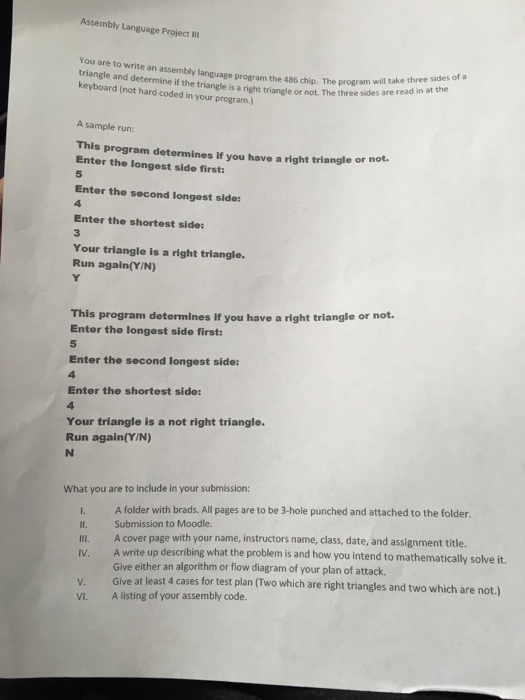 Assembly Language Project III

You are to write an assembly language program the 486 chip. The program will take three sides of a triangle and determine if the triangle is a right triangle or not. The three sides are read in at the keyboard (not hard coded in your program.)

A sample run:

This program determines if you have a right triangle or not.
Enter the longest side first:
5
Enter the second longest side:
4
Enter the shortest side:
3
Your triangle is a right triangle.
Run again(Y/N)
Y

This program determines if you have a right triangle or not.
Enter the longest side first:
5
Enter the second longest side:
4
Enter the shortest side:
4
Your triangle is a not right triangle.
Run again(Y/N)
N

What you are to include in your submission:

I. A folder with brads. All pages are to be 3-hole punched and attached to the folder.
II. Submission to Moodle.
III. A cover page with your name, instructors name, class, date, and assignment title.
IV. A write up describing what the problem is and how you intend to mathematically solve it. Give either an algorithm or flow diagram of your plan of attack.
V. Give at least 4 cases for test plan (Two which are right triangles and two which are not.)
VI. A listing of your assembly code.